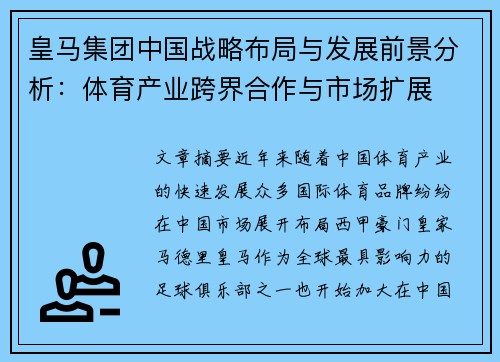 皇马集团中国战略布局与发展前景分析：体育产业跨界合作与市场扩展

文章摘要近年来随着中国体育产业的快速发展众多国际体育品牌纷纷在中国市场展开布局西甲豪门皇家马德里皇马作为全球最具影响力的足球俱乐部之一也开始加大在中国